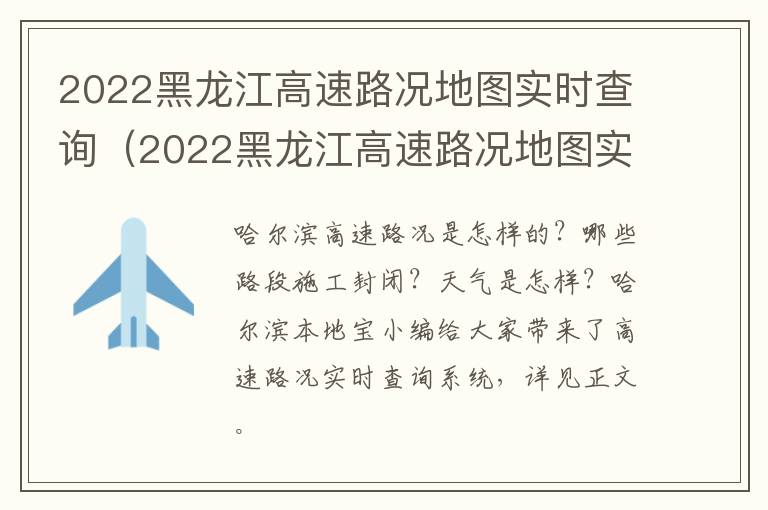 2022黑龙江高速路况地图实时查询（2022黑龙江高速路况地图实

哈尔滨高速路况是怎样的？哪些路段施工封闭？天气是怎样？哈尔滨本地宝小编给大家带来了高速路况实时查询系统，详见正文。